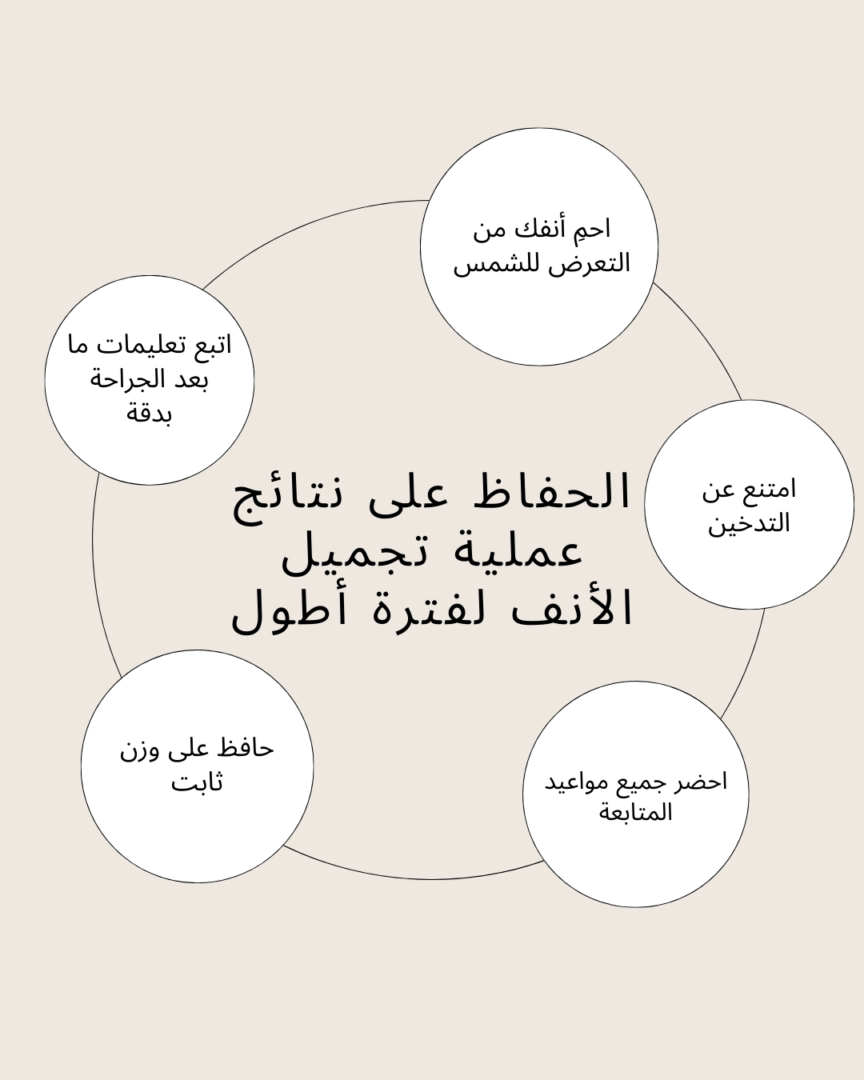 الحفاظ على نتائج عملية تجميل الأنف لفترة أطول

احمِ أنفك من التعرض للشمس

امتنع عن التدخين

احضر جميع مواعيد المتابعة

حافظ على وزن ثابت

اتبع تعليمات ما بعد الجراحة بدقة